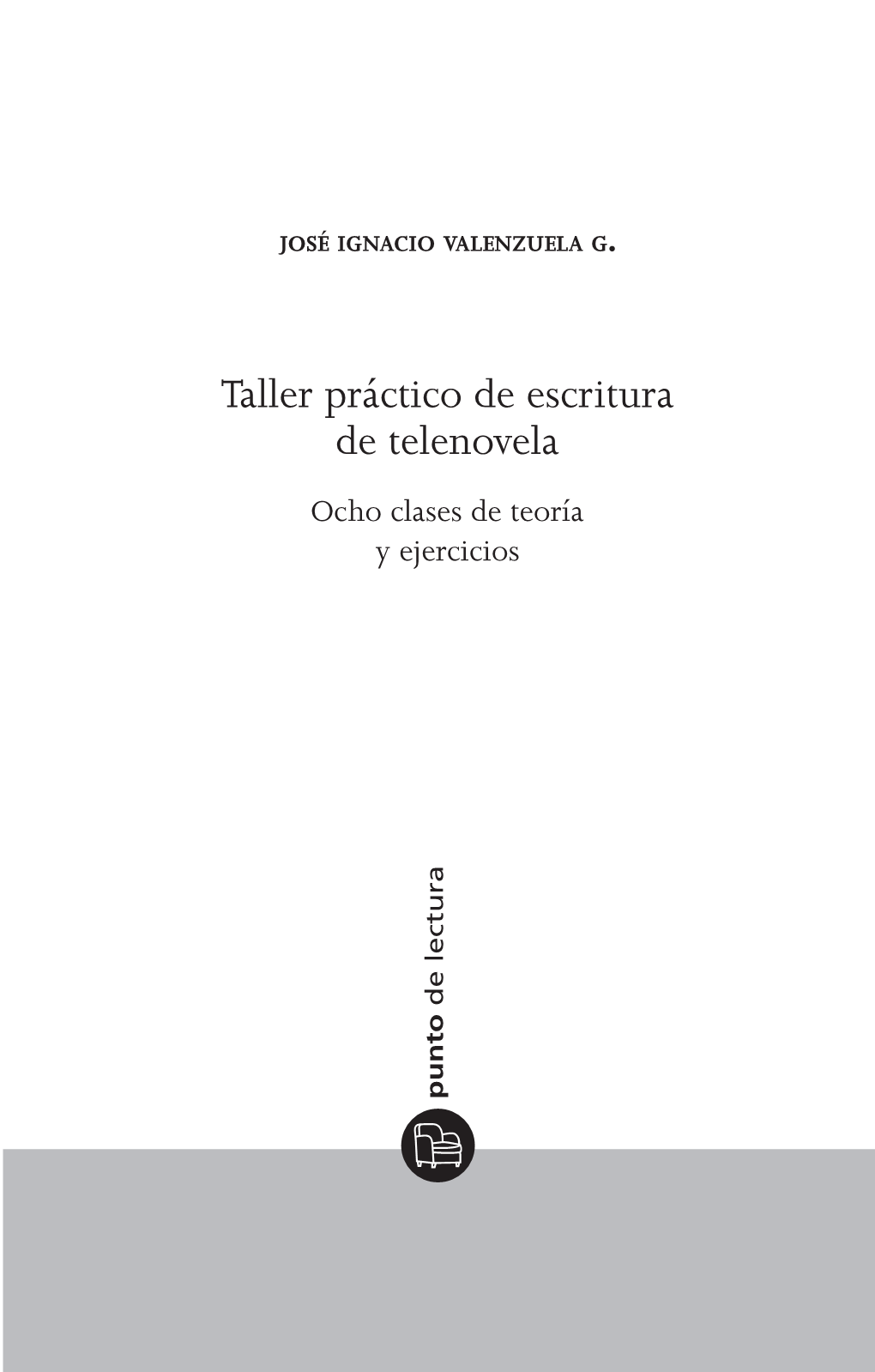 JOSÉ IGNACIO VALENZUELA G.

Taller práctico de escritura de telenovela

Ocho clases de teoría y ejercicios

punto de lectura